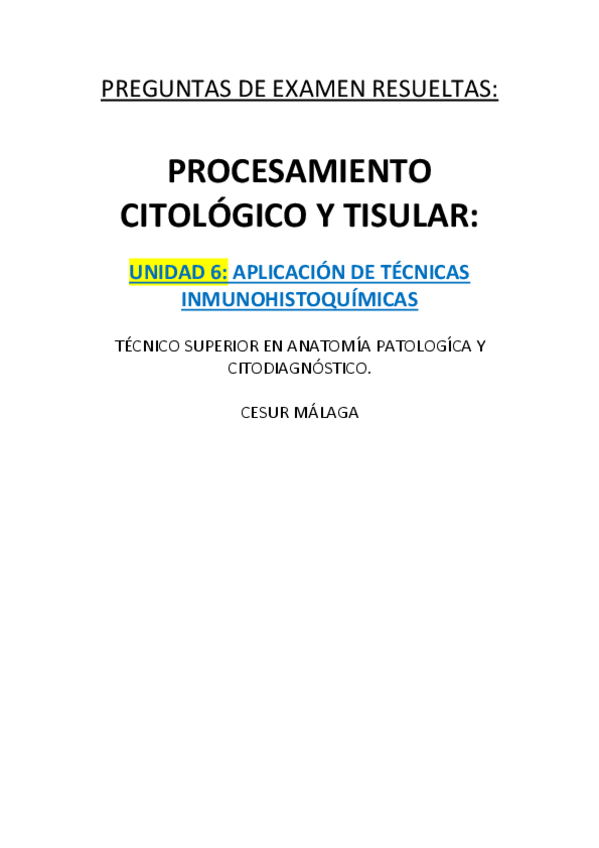 PREGUNTAS DE EXAMEN RESUELTAS:

PROCESAMIENTO CITOLÓGICO Y TISULAR:

UNIDAD 6: APLICACIÓN DE TÉCNICAS INMUNOHISTOQUÍMICAS

TÉCNICO SUPERIOR EN ANATOMÍA PATOLOGÍCA Y CITODIAGNÓSTICO.

CESUR MÁLAGA